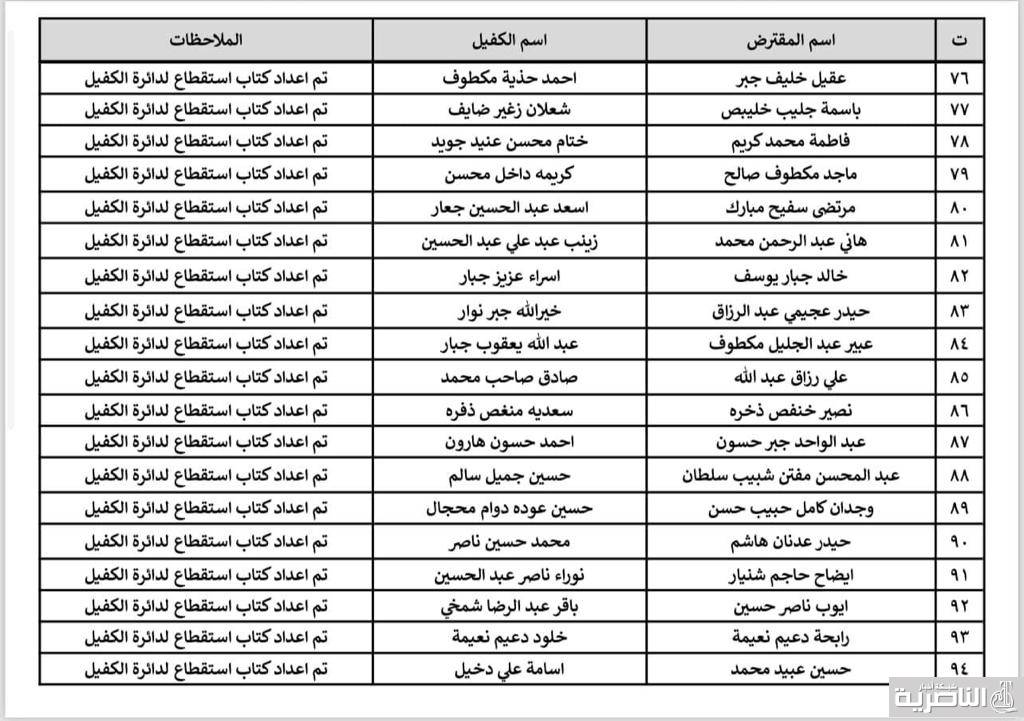 | ت | اسم المقترض | اسم الكفيل | الملاحظات |
|---|---|---|---|
| ٧٦ | عقيل خليف جبر | احمد حذية مكطوف | تم اعداد كتاب استقطاع لدائرة الكفيل |
| ٧٧ | باسمة جليب خليبص | شعلان زغير ضايف | تم اعداد كتاب استقطاع لدائرة الكفيل |
| ٧٨ | فاطمة محمد كريم | ختام محسن عنيد جويد | تم اعداد كتاب استقطاع لدائرة الكفيل |
| ٧٩ | ماجد مكطوف صالح | كريمه داخل محسن | تم اعداد كتاب استقطاع لدائرة الكفيل |
| ٨٠ | مرتضى سفيح مبارك | اسعد عبد الحسين جعار | تم اعداد كتاب استقطاع لدائرة الكفيل |
| ٨١ | هاني عبد الرحمن محمد | زينب عبد علي عبد الحسين | تم اعداد كتاب استقطاع لدائرة الكفيل |
| ٨٢ | خالد جبار يوسف | اسراء عزيز جبار | تم اعداد كتاب استقطاع لدائرة الكفيل |
| ٨٣ | حيدر عجيمي عبد الرزاق | خيرالله جبر نوار | تم اعداد كتاب استقطاع لدائرة الكفيل |
| ٨٤ | عبير عبد الجليل مكطوف | عبد الله يعقوب جبار | تم اعداد كتاب استقطاع لدائرة الكفيل |
| ٨٥ | علي رزاق عبد الله | صادق صاحب محمد | تم اعداد كتاب استقطاع لدائرة الكفيل |
| ٨٦ | نصير خنفص ذخره | سعديه منغص ذفره | تم اعداد كتاب استقطاع لدائرة الكفيل |
| ٨٧ | عبد الواحد جبر حسون | احمد حسون هارون | تم اعداد كتاب استقطاع لدائرة الكفيل |
| ٨٨ | عبد المحسن مفتن شبيب سلطان | حسين جميل سالم | تم اعداد كتاب استقطاع لدائرة الكفيل |
| ٨٩ | وجدان كامل حبيب حسن | حسين عوده دوام محجال | تم اعداد كتاب استقطاع لدائرة الكفيل |
| ٩٠ | حيدر عدنان هاشم | محمد حسين ناصر | تم اعداد كتاب استقطاع لدائرة الكفيل |
| ٩١ | ايضاح حاجم شنيار | نوراء ناصر عبد الحسين | تم اعداد كتاب استقطاع لدائرة الكفيل |
| ٩٢ | ايوب ناصر حسين | باقر عبد الرضا شمخي | تم اعداد كتاب استقطاع لدائرة الكفيل |
| ٩٣ | رابحة دعيم نعيمة | خلود دعيم نعيمة | تم اعداد كتاب استقطاع لدائرة الكفيل |
| ٩٤ | حسين عبيد محمد | اسامة علي دخيل | تم اعداد كتاب استقطاع لدائرة الكفيل |

الناصرية